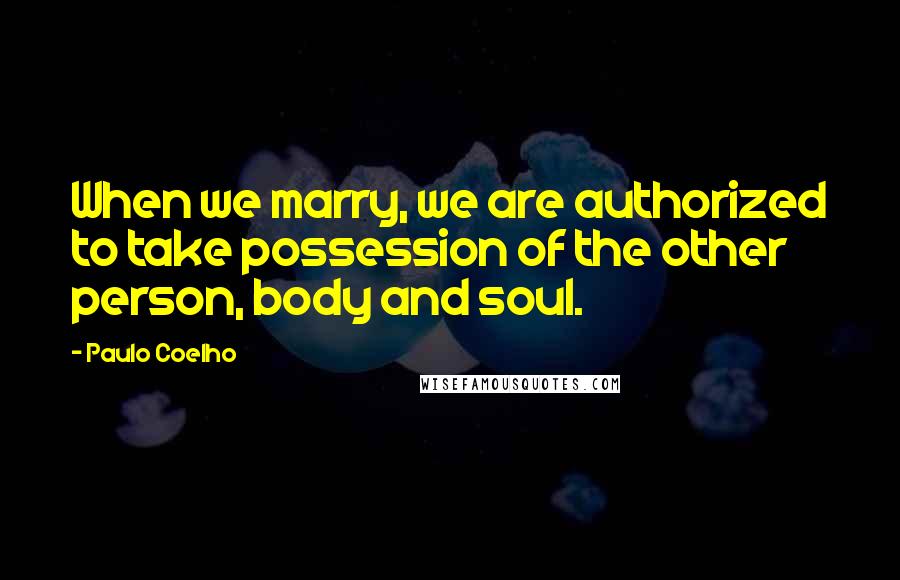 When we marry, we are authorized to take possession of the other person, body and soul.

- Paulo Coelho

WISEFAMOUSQUOTES.COM